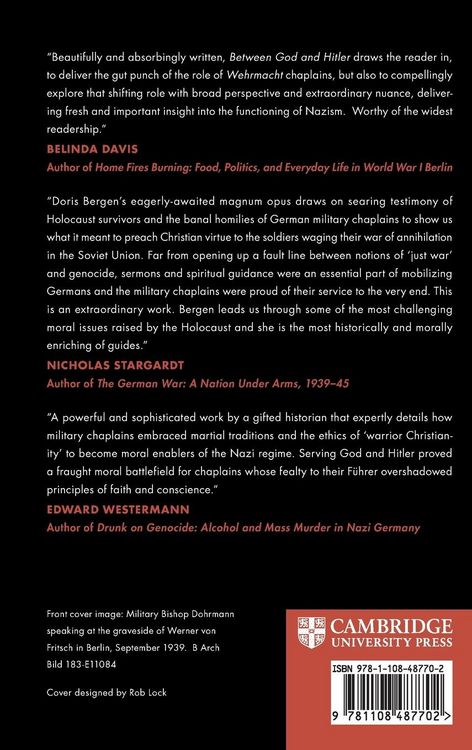 "Beautifully and absorbingly written, Between God and Hitler draws the reader in, to deliver the gut punch of the role of Wehrmacht chaplains, but also to compellingly explore that shifting role with broad perspective and extraordinary nuance, delivering fresh and important insight into the functioning of Nazism. Worthy of the widest readership."

BELINDA DAVIS
Author of Home Fires Burning: Food, Politics, and Everyday Life in World War I Berlin

"Doris Bergen's eagerly-awaited magnum opus draws on searing testimony of Holocaust survivors and the banal homilies of German military chaplains to show us what it meant to preach Christian virtue to the soldiers waging their war of annihilation in the Soviet Union. Far from opening up a fault line between notions of 'just war' and genocide, sermons and spiritual guidance were an essential part of mobilizing Germans and the military chaplains were proud of their service to the very end. This is an extraordinary work. Bergen leads us through some of the most challenging moral issues raised by the Holocaust and she is the most historically and morally enriching of guides."

NICHOLAS STARGARDT
Author of The German War: A Nation Under Arms, 1939–45

"A powerful and sophisticated work by a gifted historian that expertly details how military chaplains embraced martial traditions and the ethics of 'warrior Christianity' to become moral enablers of the Nazi regime. Serving God and Hitler proved a fraught moral battlefield for chaplains whose fealty to their Führer overshadowed principles of faith and conscience."

EDWARD WESTERMANN
Author of Drunk on Genocide: Alcohol and Mass Murder in Nazi Germany

Front cover image: Military Bishop Dohrmann speaking at the graveside of Werner von Fritsch in Berlin, September 1939. B Arch Bild 183-E11084

Cover designed by Rob Lock

CAMBRIDGE
UNIVERSITY PRESS

ISBN 978-1-108-48770-2

9 781108 487702 >